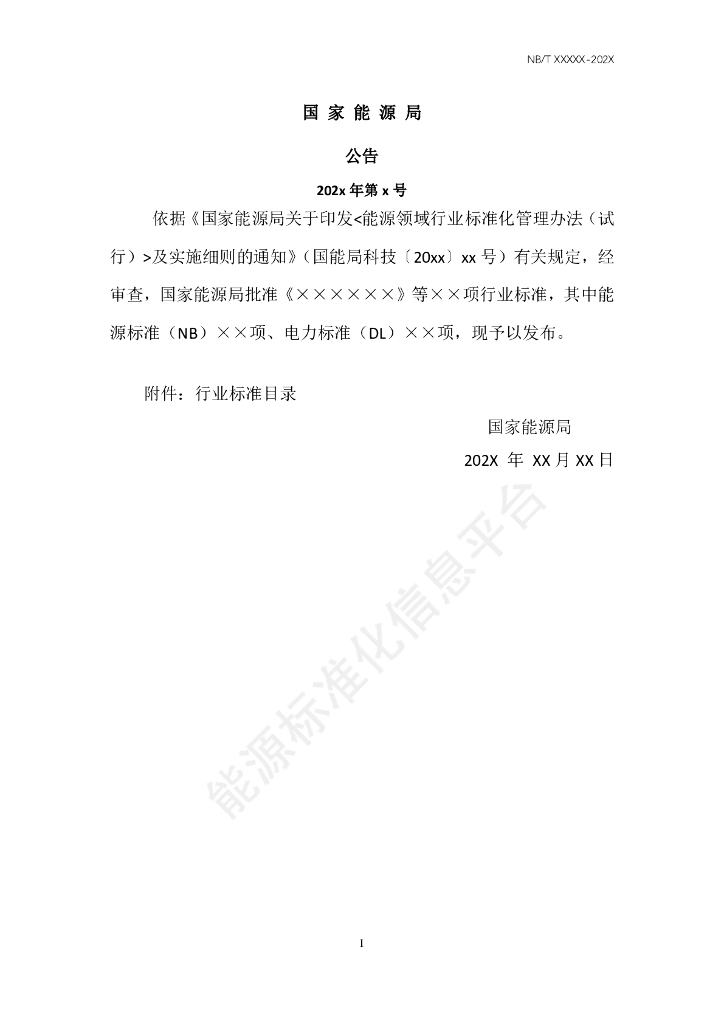 NB/T XXXXX-202X

国 家 能 源 局

公告

202x 年第 x 号

依据《国家能源局关于印发<能源领域行业标准化管理办法（试行）>及实施细则的通知》（国能局科技〔20xx〕xx 号）有关规定，经审查，国家能源局批准《××××××》等××项行业标准，其中能源标准（NB）××项、电力标准（DL）××项，现予以发布。

附件：行业标准目录

国家能源局

202X 年 XX 月 XX 日

能源标准化信息平台

I